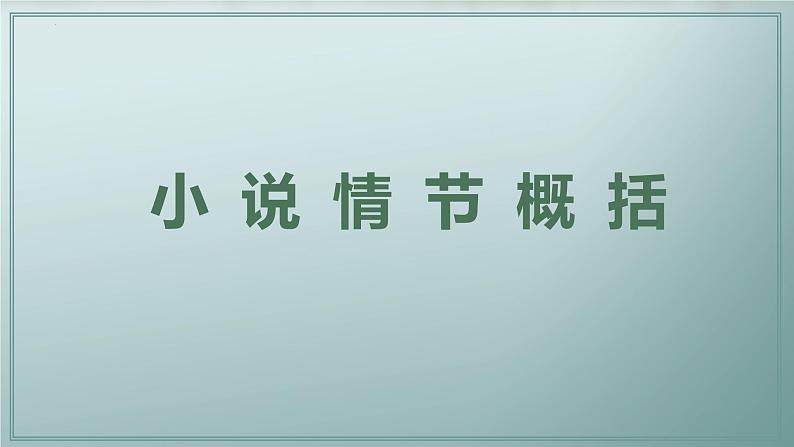 小说情节概括